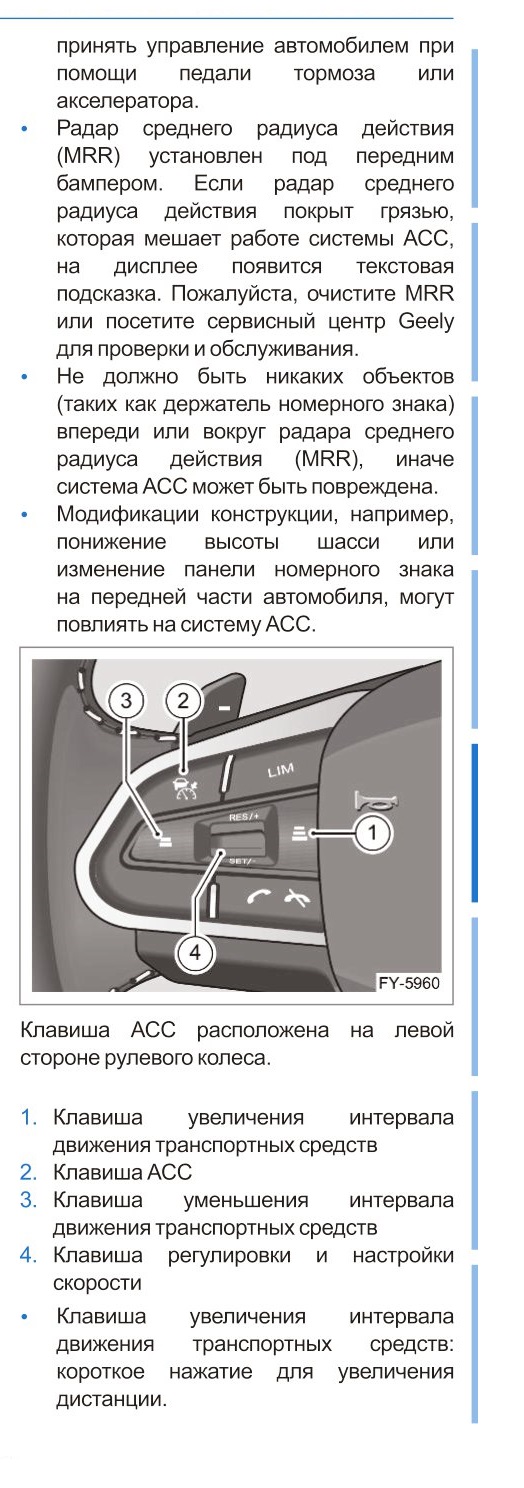 принять управление автомобилем при помощи педали тормоза или акселератора.

• Радар среднего радиуса действия (MRR) установлен под передним бампером. Если радар среднего радиуса действия покрыт грязью, которая мешает работе системы ACC, на дисплее появится текстовая подсказка. Пожалуйста, очистите MRR или посетите сервисный центр Geely для проверки и обслуживания.
• Не должно быть никаких объектов (таких как держатель номерного знака) впереди или вокруг радара среднего радиуса действия (MRR), иначе система ACC может быть повреждена.
• Модификации конструкции, например, понижение высоты шасси или изменение панели номерного знака на передней части автомобиля, могут повлиять на систему ACC.

3
2
LIM
RES/+
SET/-
1
4
FY-5960

Клавиша ACC расположена на левой стороне рулевого колеса.

1. Клавиша увеличения интервала движения транспортных средств
2. Клавиша ACC
3. Клавиша уменьшения интервала движения транспортных средств
4. Клавиша регулировки и настройки скорости

• Клавиша увеличения интервала движения транспортных средств: короткое нажатие для увеличения дистанции.